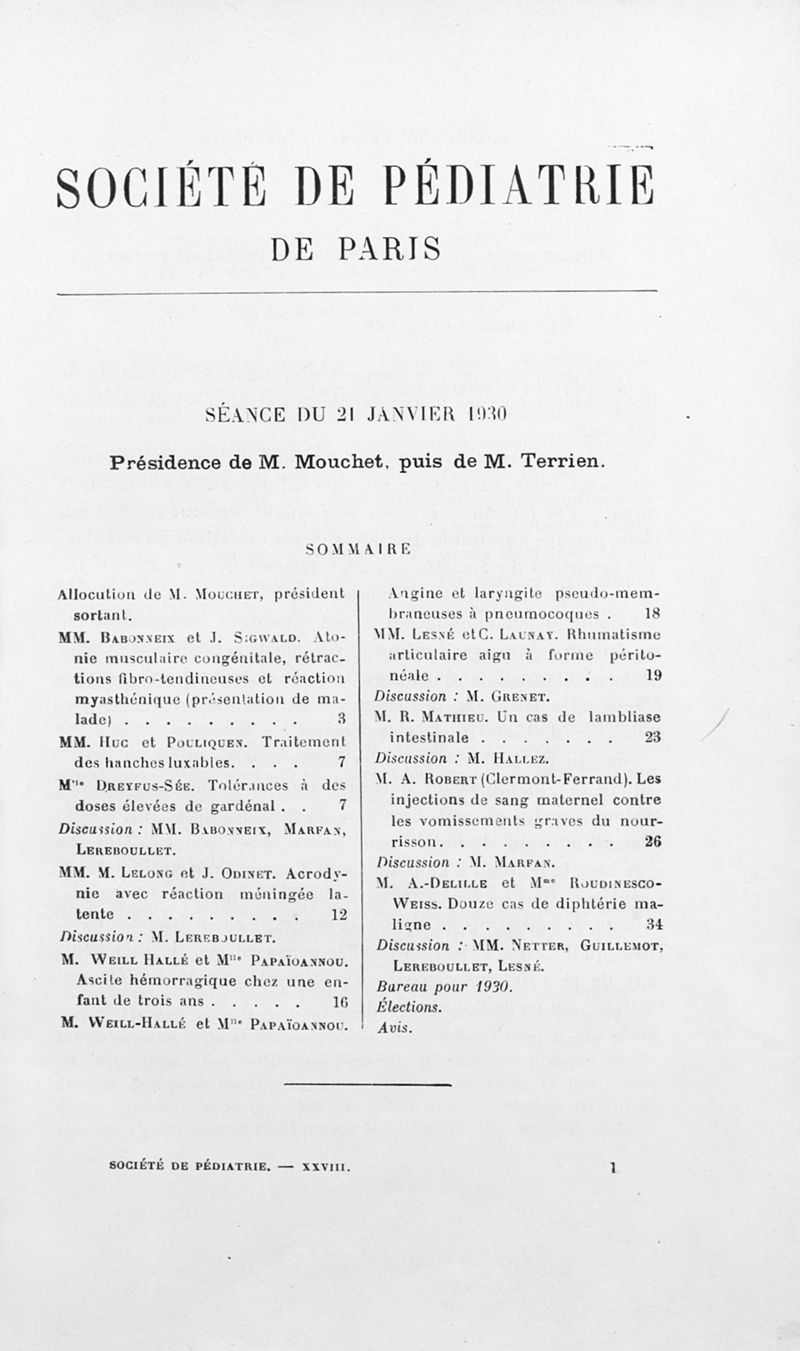 SOCIÉTÉ DE PÉDIATRIE
DE PARIS

SÉANCE DU 21 JANVIER 1930

Présidence de M. Mouchet, puis de M. Terrien.

SOMMAIRE

Allocution de M. Mouchet, président sortant.

MM. Babonneix et J. Sigwald. Atonie musculaire congénitale, rétractions fibro-tendineuses et réaction myasthénique (présentation de malade) . . . . . . . . . 3

MM. Huc et Pouliquen. Traitement des hanches luxables. . . . 7

M$^{lle}$ Dreyfus-Sée. Tolérances à des doses élevées de gardénal . . 7

Discussion : MM. Babonneix, Marfan, Lereboullet.

MM. M. Lelong et J. Odinet. Acrodynie avec réaction méningée latente . . . . . . . . . 12

Discussion : M. Lereboullet.

M. Weill Hallé et M$^{lle}$ Papaïoannou. Ascite hémorragique chez une enfant de trois ans . . . . . 16

M. Weill-Hallé et M$^{lle}$ Papaïoannou. Angine et laryngite pseudo-membraneuses à pneumocoques . 18

MM. Lesné et C. Launay. Rhumatisme articulaire aigu à forme péritonéale . . . . . . . . . 19

Discussion : M. Grenet.

M. R. Mathieu. Un cas de lambliase intestinale . . . . . . . 23

Discussion : M. Hallez.

M. A. Robert (Clermont-Ferrand). Les injections de sang maternel contre les vomissements graves du nourrisson. . . . . . . . . 26

Discussion : M. Marfan.

M. A.-Delille et M$^{me}$ Roudinesco-Weiss. Douze cas de diphtérie maligne . . . . . . . . . 34

Discussion : MM. Netter, Guillemot, Lereboullet, Lesné.

Bureau pour 1930.

Élections.

Avis.

SOCIÉTÉ DE PÉDIATRIE. — XXVIII. 1